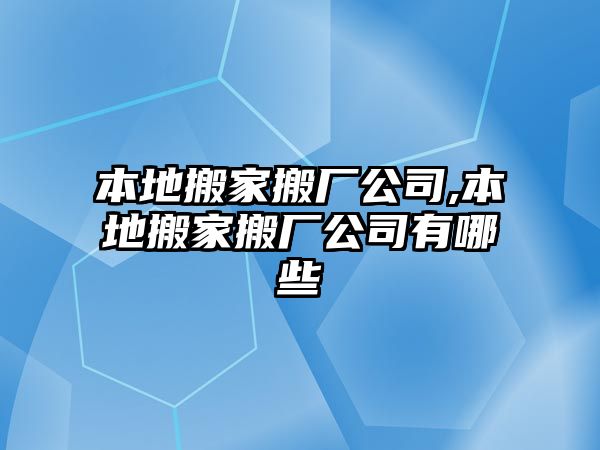 本地搬家搬厂公司,本地搬家搬厂公司有哪些